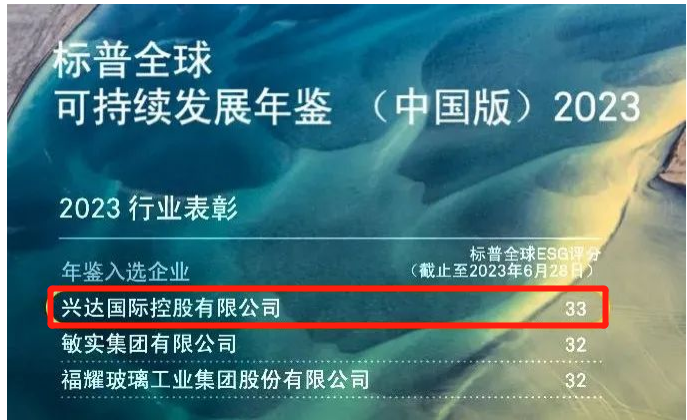 标普全球
可持续发展年鉴 （中国版）2023

2023 行业表彰

| 年鉴入选企业 | 标普全球ESG评分（截止至2023年6月28日） |
|---|---|
| 兴达国际控股有限公司 | 33 |
| 敏实集团有限公司 | 32 |
| 福耀玻璃工业集团股份有限公司 | 32 |